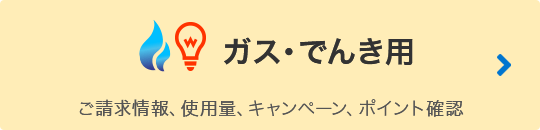 ガス・でんき用

ご請求情報、使用量、キャンペーン、ポイント確認